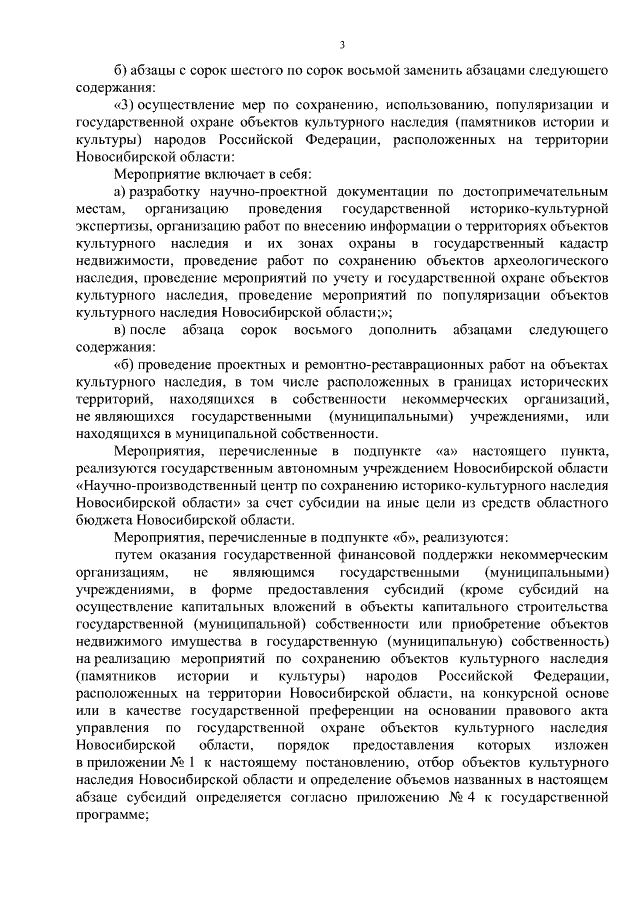 3

б) абзацы с сорок шестого по сорок восьмой заменить абзацами следующего содержания:

«3) осуществление мер по сохранению, использованию, популяризации и государственной охране объектов культурного наследия (памятников истории и культуры) народов Российской Федерации, расположенных на территории Новосибирской области:

Мероприятие включает в себя:

а) разработку научно-проектной документации по достопримечательным местам, организацию проведения государственной историко-культурной экспертизы, организацию работ по внесению информации о территориях объектов культурного наследия и их зонах охраны в государственный кадастр недвижимости, проведение работ по сохранению объектов археологического наследия, проведение мероприятий по учету и государственной охране объектов культурного наследия, проведение мероприятий по популяризации объектов культурного наследия Новосибирской области;»;

в) после абзаца сорок восьмого дополнить абзацами следующего содержания:

«б) проведение проектных и ремонтно-реставрационных работ на объектах культурного наследия, в том числе расположенных в границах исторических территорий, находящихся в собственности некоммерческих организаций, не являющихся государственными (муниципальными) учреждениями, или находящихся в муниципальной собственности.

Мероприятия, перечисленные в подпункте «а» настоящего пункта, реализуются государственным автономным учреждением Новосибирской области «Научно-производственный центр по сохранению историко-культурного наследия Новосибирской области» за счет субсидии на иные цели из средств областного бюджета Новосибирской области.

Мероприятия, перечисленные в подпункте «б», реализуются:

путем оказания государственной финансовой поддержки некоммерческим организациям, не являющимся государственными (муниципальными) учреждениями, в форме предоставления субсидий (кроме субсидий на осуществление капитальных вложений в объекты капитального строительства государственной (муниципальной) собственности или приобретение объектов недвижимого имущества в государственную (муниципальную) собственность) на реализацию мероприятий по сохранению объектов культурного наследия (памятников истории и культуры) народов Российской Федерации, расположенных на территории Новосибирской области, на конкурсной основе или в качестве государственной преференции на основании правового акта управления по государственной охране объектов культурного наследия Новосибирской области, порядок предоставления которых изложен в приложении № 1 к настоящему постановлению, отбор объектов культурного наследия Новосибирской области и определение объемов названных в настоящем абзаце субсидий определяется согласно приложению № 4 к государственной программе;